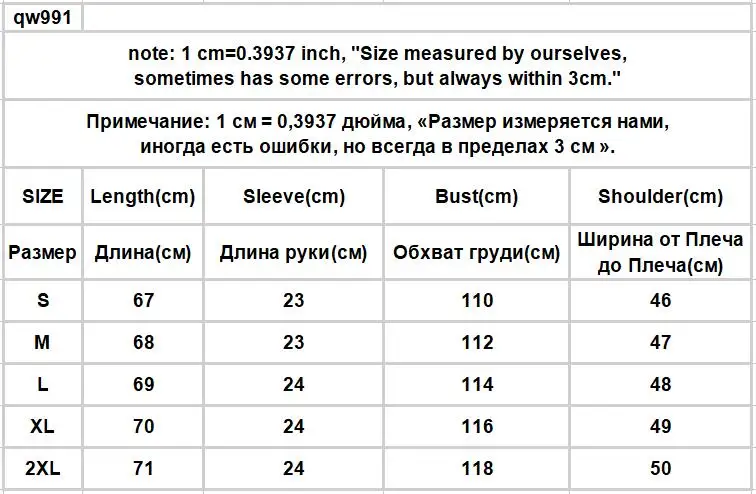 qw991

note: 1 cm=0.3937 inch, "Size measured by ourselves, sometimes has some errors, but always within 3cm."

Примечание: 1 см = 0,3937 дюйма, «Размер измеряется нами, иногда есть ошибки, но всегда в пределах 3 см ».

| SIZE | Length(cm) | Sleeve(cm) | Bust(cm) | Shoulder(cm) |
|---|---|---|---|---|
| Размер | Длина(см) | Длина руки(см) | Обхват груди(см) | Ширина от Плеча до Плеча(см) |
| S | 67 | 23 | 110 | 46 |
| M | 68 | 23 | 112 | 47 |
| L | 69 | 24 | 114 | 48 |
| XL | 70 | 24 | 116 | 49 |
| 2XL | 71 | 24 | 118 | 50 |